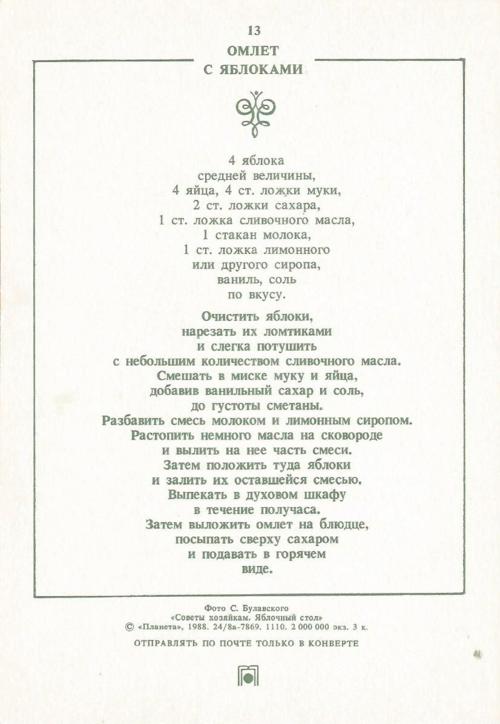 13

ОМЛЕТ
С ЯБЛОКАМИ

4 яблока
средней величины,
4 яйца, 4 ст. ложки муки,
2 ст. ложки сахара,
1 ст. ложка сливочного масла,
1 стакан молока,
1 ст. ложка лимонного
или другого сиропа,
ваниль, соль
по вкусу.

Очистить яблоки,
нарезать их ломтиками
и слегка потушить
с небольшим количеством сливочного масла.
Смешать в миске муку и яйца,
добавив ванильный сахар и соль,
до густоты сметаны.
Разбавить смесь молоком и лимонным сиропом.
Растопить немного масла на сковороде
и вылить на нее часть смеси.
Затем положить туда яблоки
и залить их оставшейся смесью.
Выпекать в духовом шкафу
в течение получаса.
Затем выложить омлет на блюдце,
посыпать сверху сахаром
и подавать в горячем
виде.

Фото С. Булавского
«Советы хозяйкам. Яблочный стол»
© «Планета», 1988. 24/8а-7869. 1110. 2 000 000 экз. 3 к.

ОТПРАВЛЯТЬ ПО ПОЧТЕ ТОЛЬКО В КОНВЕРТЕ